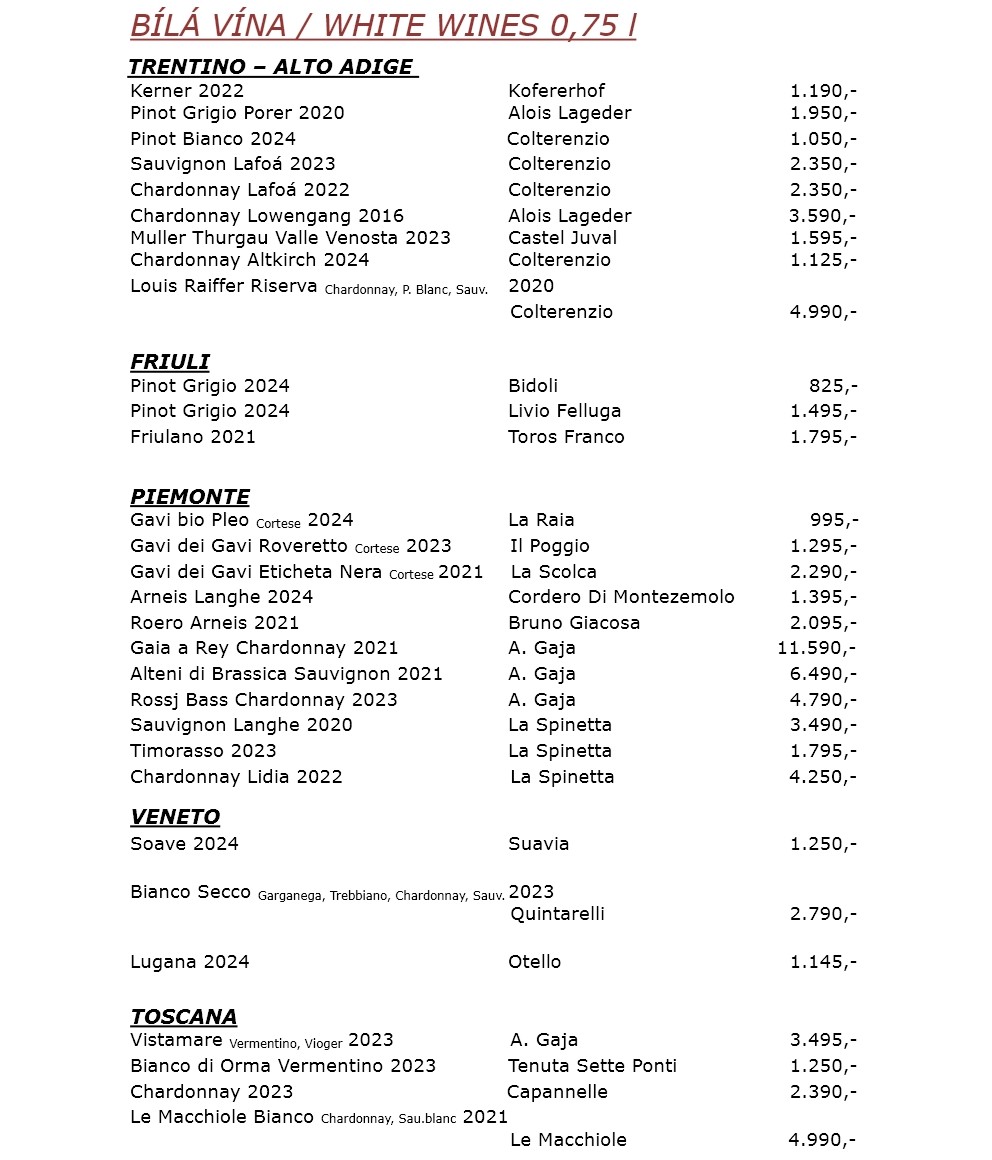 BÍLÁ VÍNA / WHITE WINES 0,75 l

TRENTINO – ALTO ADIGE

| | | |
|---|---|---|
| Kerner 2022 | Kofererhof | 1.190,- |
| Pinot Grigio Porer 2020 | Alois Lageder | 1.950,- |
| Pinot Bianco 2024 | Colterenzio | 1.050,- |
| Sauvignon Lafoá 2023 | Colterenzio | 2.350,- |
| Chardonnay Lafoá 2022 | Colterenzio | 2.350,- |
| Chardonnay Lowengang 2016 | Alois Lageder | 3.590,- |
| Muller Thurgau Valle Venosta 2023 | Castel Juval | 1.595,- |
| Chardonnay Altkirch 2024 | Colterenzio | 1.125,- |
| Louis Raiffer Riserva Chardonnay, P. Blanc, Sauv. 2020 | Colterenzio | 4.990,- |

FRIULI

| | | |
|---|---|---|
| Pinot Grigio 2024 | Bidoli | 825,- |
| Pinot Grigio 2024 | Livio Felluga | 1.495,- |
| Friulano 2021 | Toros Franco | 1.795,- |

PIEMONTE

| | | |
|---|---|---|
| Gavi bio Pleo Cortese 2024 | La Raia | 995,- |
| Gavi dei Gavi Roveretto Cortese 2023 | Il Poggio | 1.295,- |
| Gavi dei Gavi Eticheta Nera Cortese 2021 | La Scolca | 2.290,- |
| Arneis Langhe 2024 | Cordero Di Montezemolo | 1.395,- |
| Roero Arneis 2021 | Bruno Giacosa | 2.095,- |
| Gaia a Rey Chardonnay 2021 | A. Gaja | 11.590,- |
| Alteni di Brassica Sauvignon 2021 | A. Gaja | 6.490,- |
| Rossj Bass Chardonnay 2023 | A. Gaja | 4.790,- |
| Sauvignon Langhe 2020 | La Spinetta | 3.490,- |
| Timorasso 2023 | La Spinetta | 1.795,- |
| Chardonnay Lidia 2022 | La Spinetta | 4.250,- |

VENETO

| | | |
|---|---|---|
| Soave 2024 | Suavia | 1.250,- |
| Bianco Secco Garganega, Trebbiano, Chardonnay, Sauv. 2023 | Quintarelli | 2.790,- |
| Lugana 2024 | Otello | 1.145,- |

TOSCANA

| | | |
|---|---|---|
| Vistamare Vermentino, Vioger 2023 | A. Gaja | 3.495,- |
| Bianco di Orma Vermentino 2023 | Tenuta Sette Ponti | 1.250,- |
| Chardonnay 2023 | Capannelle | 2.390,- |
| Le Macchiole Bianco Chardonnay, Sau.blanc 2021 | Le Macchiole | 4.990,- |